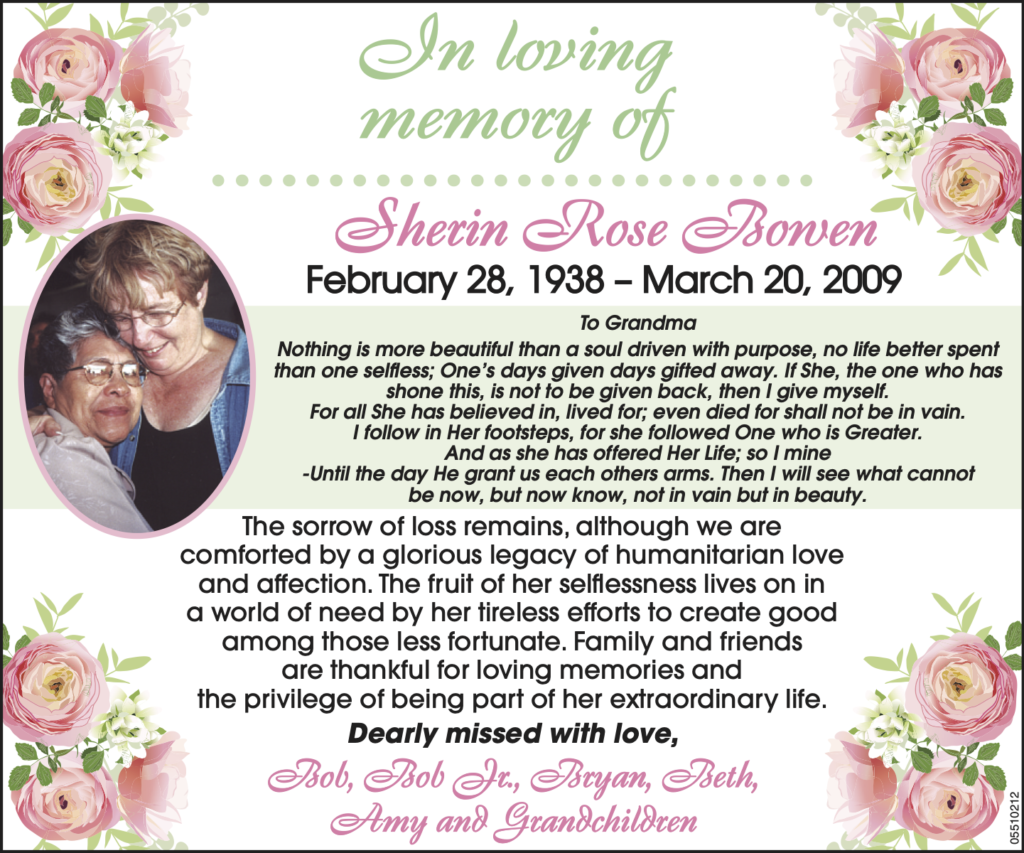 In loving memory of

Sherin Rose Bowen

February 28, 1938 – March 20, 2009

To Grandma
Nothing is more beautiful than a soul driven with purpose, no life better spent than one selfless; One's days given days gifted away. If She, the one who has shone this, is not to be given back, then I give myself.
For all She has believed in, lived for; even died for shall not be in vain.
I follow in Her footsteps, for she followed One who is Greater.
And as she has offered Her Life; so I mine
-Until the day He grant us each others arms. Then I will see what cannot be now, but now know, not in vain but in beauty.

The sorrow of loss remains, although we are comforted by a glorious legacy of humanitarian love and affection. The fruit of her selflessness lives on in a world of need by her tireless efforts to create good among those less fortunate. Family and friends are thankful for loving memories and the privilege of being part of her extraordinary life.

Dearly missed with love,

Bob, Bob Jr., Bryan, Beth, Amy and Grandchildren

05510212